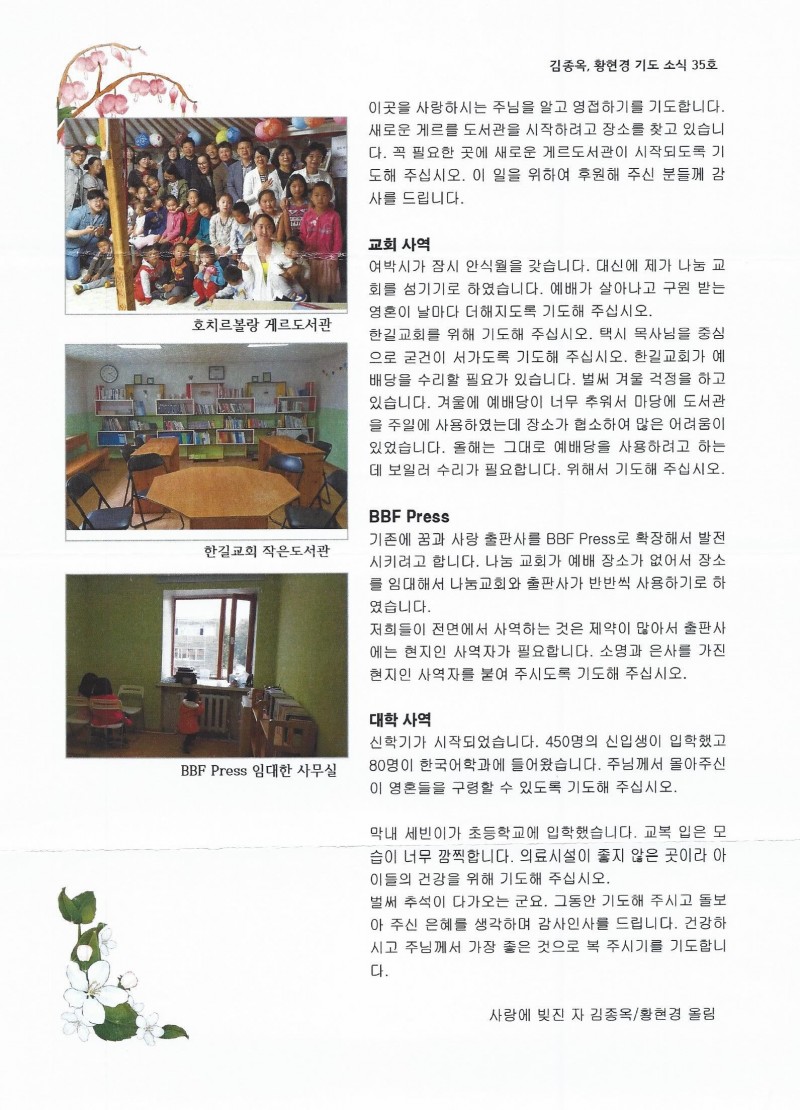 김종옥, 황현경 기도 소식 35호

호치르볼랑 게르도서관

한길교회 작은도서관

BBF Press 임대한 사무실

이곳을 사랑하시는 주님을 알고 영접하기를 기도합니다. 새로운 게르를 도서관을 시작하려고 장소를 찾고 있습니다. 꼭 필요한 곳에 새로운 게르도서관이 시작되도록 기도해 주십시오. 이 일을 위하여 후원해 주신 분들께 감사를 드립니다.

교회 사역
여박시가 잠시 안식월을 갖습니다. 대신에 제가 나눔 교회를 섬기기로 하였습니다. 예배가 살아나고 구원 받는 영혼이 날마다 더해지도록 기도해 주십시오.
한길교회를 위해 기도해 주십시오. 택시 목사님을 중심으로 굳건이 서가도록 기도해 주십시오. 한길교회가 예배당을 수리할 필요가 있습니다. 벌써 겨울 걱정을 하고 있습니다. 겨울에 예배당이 너무 추워서 마당에 도서관을 주일에 사용하였는데 장소가 협소하여 많은 어려움이 있었습니다. 올해는 그대로 예배당을 사용하려고 하는데 보일러 수리가 필요합니다. 위해서 기도해 주십시오.

BBF Press
기존에 꿈과 사랑 출판사를 BBF Press로 확장해서 발전시키려고 합니다. 나눔 교회가 예배 장소가 없어서 장소를 임대해서 나눔교회와 출판사가 반반씩 사용하기로 하였습니다.
저희들이 전면에서 사역하는 것은 제약이 많아서 출판사에는 현지인 사역자가 필요합니다. 소명과 은사를 가진 현지인 사역자를 붙여 주시도록 기도해 주십시오.

대학 사역
신학기가 시작되었습니다. 450명의 신입생이 입학했고 80명이 한국어학과에 들어왔습니다. 주님께서 몰아주신 이 영혼들을 구령할 수 있도록 기도해 주십시오.

막내 세빈이가 초등학교에 입학했습니다. 교복 입은 모습이 너무 깜찍합니다. 의료시설이 좋지 않은 곳이라 아이들의 건강을 위해 기도해 주십시오.
벌써 추석이 다가오는 군요. 그동안 기도해 주시고 돌보아 주신 은혜를 생각하며 감사인사를 드립니다. 건강하시고 주님께서 가장 좋은 것으로 복 주시기를 기도합니다.

사랑에 빚진 자 김종옥/황현경 올림